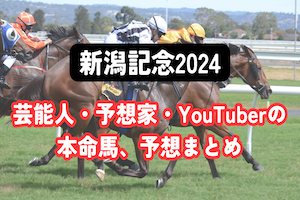 新潟記念2024

芸能人・予想家・YouTuberの本命馬、予想まとめ